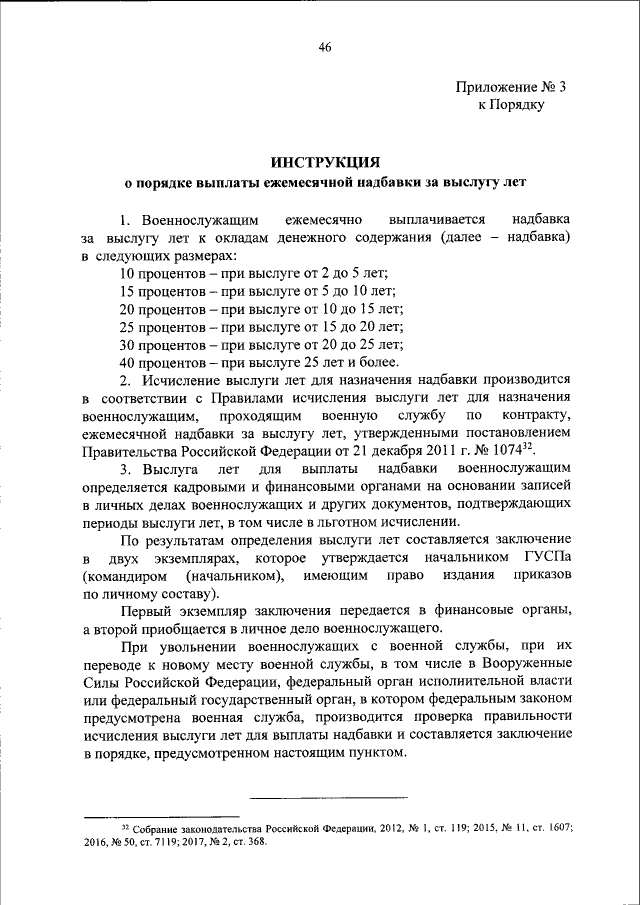 46

Приложение № 3
к Порядку

ИНСТРУКЦИЯ
о порядке выплаты ежемесячной надбавки за выслугу лет

1. Военнослужащим ежемесячно выплачивается надбавка за выслугу лет к окладам денежного содержания (далее – надбавка) в следующих размерах:
10 процентов – при выслуге от 2 до 5 лет;
15 процентов – при выслуге от 5 до 10 лет;
20 процентов – при выслуге от 10 до 15 лет;
25 процентов – при выслуге от 15 до 20 лет;
30 процентов – при выслуге от 20 до 25 лет;
40 процентов – при выслуге 25 лет и более.
2. Исчисление выслуги лет для назначения надбавки производится в соответствии с Правилами исчисления выслуги лет для назначения военнослужащим, проходящим военную службу по контракту, ежемесячной надбавки за выслугу лет, утвержденными постановлением Правительства Российской Федерации от 21 декабря 2011 г. № 1074$^{32}$.
3. Выслуга лет для выплаты надбавки военнослужащим определяется кадровыми и финансовыми органами на основании записей в личных делах военнослужащих и других документов, подтверждающих периоды выслуги лет, в том числе в льготном исчислении.
По результатам определения выслуги лет составляется заключение в двух экземплярах, которое утверждается начальником ГУСПа (командиром (начальником), имеющим право издания приказов по личному составу).
Первый экземпляр заключения передается в финансовые органы, а второй приобщается в личное дело военнослужащего.
При увольнении военнослужащих с военной службы, при их переводе к новому месту военной службы, в том числе в Вооруженные Силы Российской Федерации, федеральный орган исполнительной власти или федеральный государственный орган, в котором федеральным законом предусмотрена военная служба, производится проверка правильности исчисления выслуги лет для выплаты надбавки и составляется заключение в порядке, предусмотренном настоящим пунктом.

$^{32}$ Собрание законодательства Российской Федерации, 2012, № 1, ст. 119; 2015, № 11, ст. 1607; 2016, № 50, ст. 7119; 2017, № 2, ст. 368.